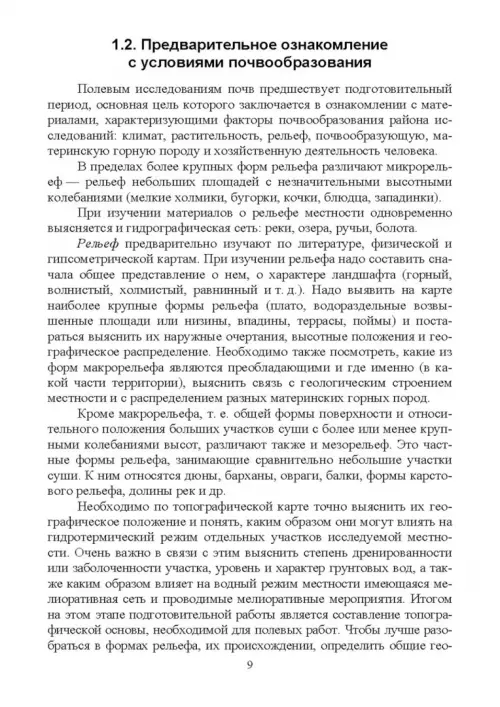 1.2. Предварительное ознакомление с условиями почвообразования

Полевым исследованиям почв предшествует подготовительный период, основная цель которого заключается в ознакомлении с материалами, характеризующими факторы почвообразования района исследований: климат, растительность, рельеф, почвообразующую, материнскую горную породу и хозяйственную деятельность человека.

В пределах более крупных форм рельефа различают микрорельеф — рельеф небольших площадей с незначительными высотными колебаниями (мелкие холмики, бугорки, кочки, блюдца, западинки).

При изучении материалов о рельефе местности одновременно выясняется и гидрографическая сеть: реки, озера, ручьи, болота.

Рельеф предварительно изучают по литературе, физической и гипсометрической картам. При изучении рельефа надо составить сначала общее представление о нем, о характере ландшафта (горный, волнистый, холмистый, равнинный и т. д.). Надо выявить на карте наиболее крупные формы рельефа (плато, водораздельные возвышенные площади или низины, впадины, террасы, поймы) и постараться выяснить их наружные очертания, высотные положения и географическое распределение. Необходимо также посмотреть, какие из форм макрорельефа являются преобладающими и где именно (в какой части территории), выяснить связь с геологическим строением местности и с распределением разных материнских горных пород.

Кроме макрорельефа, т. е. общей формы поверхности и относительного положения больших участков суши с более или менее крупными колебаниями высот, различают также и мезорельеф. Это частные формы рельефа, занимающие сравнительно небольшие участки суши. К ним относятся дюны, барханы, овраги, балки, формы карстового рельефа, долины рек и др.

Необходимо по топографической карте точно выяснить их географическое положение и понять, каким образом они могут влиять на гидротермический режим отдельных участков исследуемой местности. Очень важно в связи с этим выяснить степень дренированности или заболоченности участка, уровень и характер грунтовых вод, а также каким образом влияет на водный режим местности имеющаяся мелиоративная сеть и проводимые мелиоративные мероприятия. Итогом на этом этапе подготовительной работы является составление топографической основы, необходимой для полевых работ. Чтобы лучше разобраться в формах рельефа, их происхождении, определить общие гео-

9